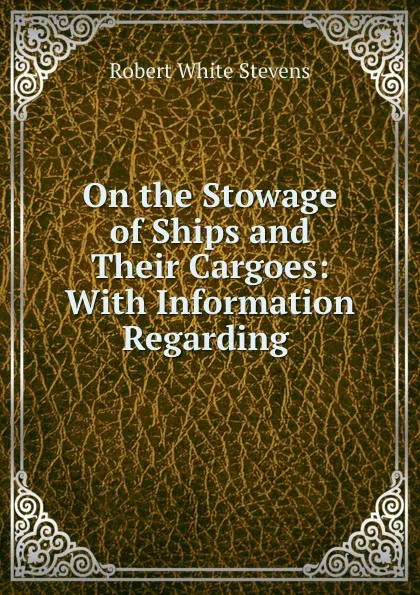 Robert White Stevens

On the Stowage of Ships and Their Cargoes: With Information Regarding